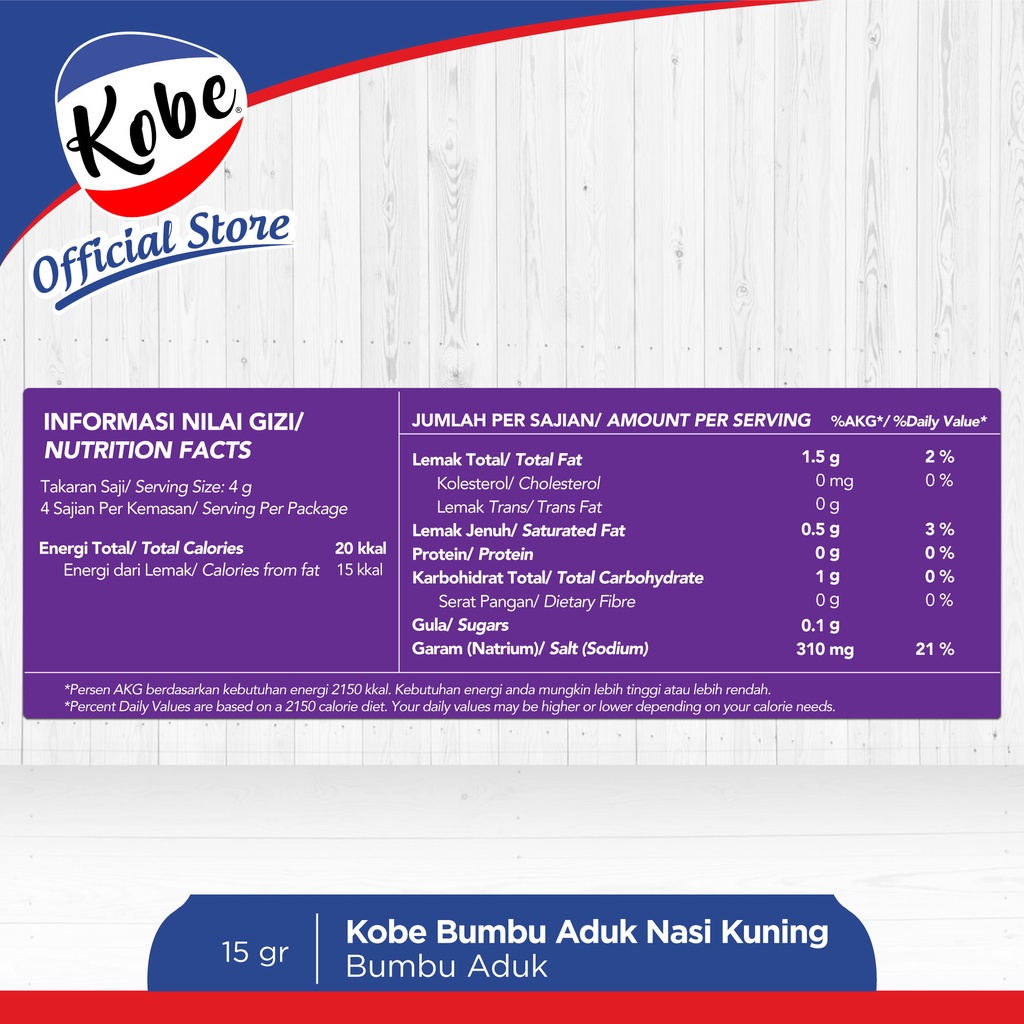 Kobe®

Official Store

INFORMASI NILAI GIZI/
NUTRITION FACTS

Takaran Saji/ Serving Size: 4 g
4 Sajian Per Kemasan/ Serving Per Package

| | |
|---|---|
| Energi Total/ Total Calories | 20 kkal |
| Energi dari Lemak/ Calories from fat | 15 kkal |

| JUMLAH PER SAJIAN/ AMOUNT PER SERVING | | %AKG*/ %Daily Value* |
|---|---|---|
| Lemak Total/ Total Fat | 1.5 g | 2 % |
| Kolesterol/ Cholesterol | 0 mg | 0 % |
| Lemak Trans/ Trans Fat | 0 g | |
| Lemak Jenuh/ Saturated Fat | 0.5 g | 3 % |
| Protein/ Protein | 0 g | 0 % |
| Karbohidrat Total/ Total Carbohydrate | 1 g | 0 % |
| Serat Pangan/ Dietary Fibre | 0 g | 0 % |
| Gula/ Sugars | 0.1 g | |
| Garam (Natrium)/ Salt (Sodium) | 310 mg | 21 % |

*Persen AKG berdasarkan kebutuhan energi 2150 kkal. Kebutuhan energi anda mungkin lebih tinggi atau lebih rendah.
*Percent Daily Values are based on a 2150 calorie diet. Your daily values may be higher or lower depending on your calorie needs.

15 gr

Kobe Bumbu Aduk Nasi Kuning
Bumbu Aduk